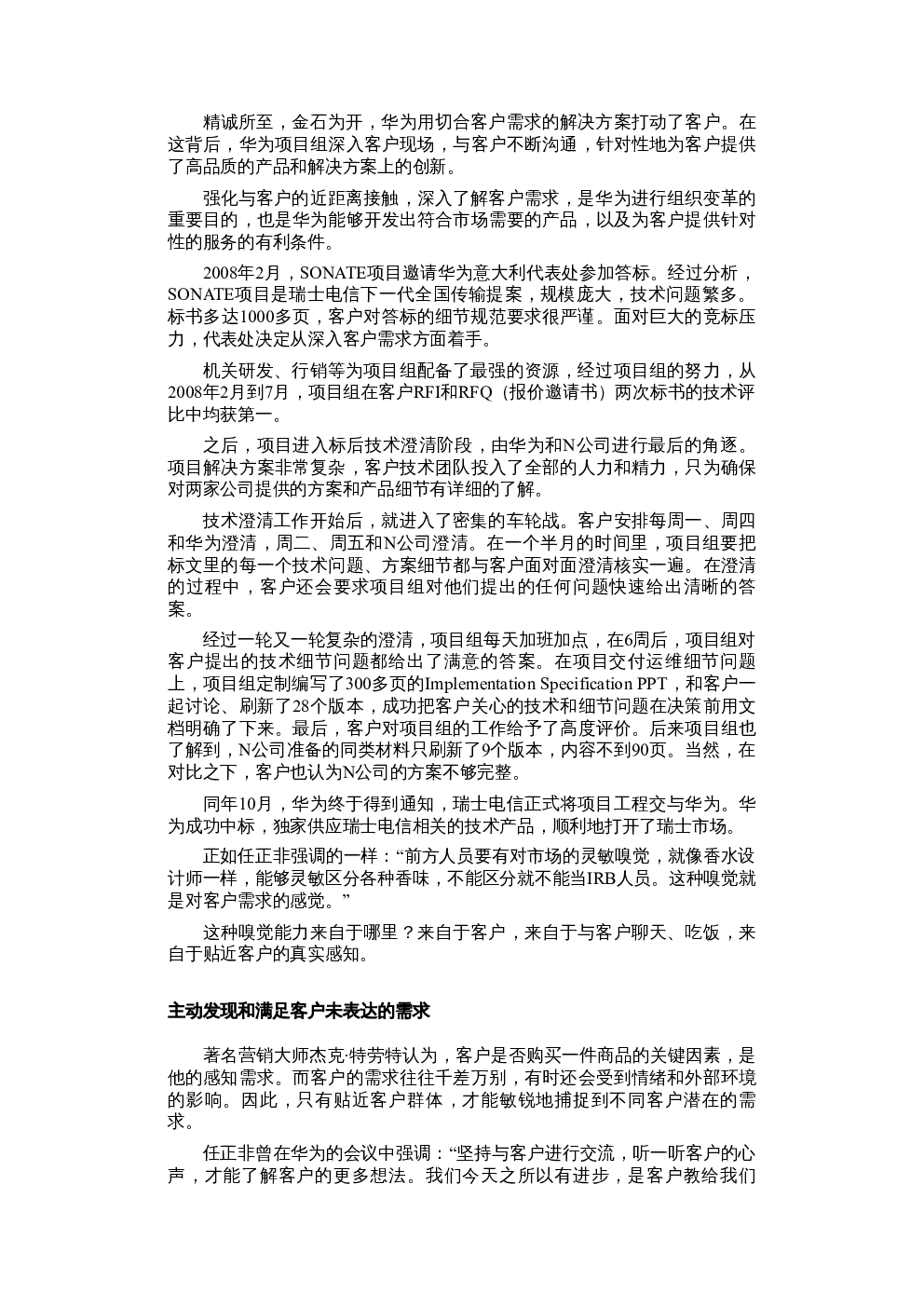 精诚所至，金石为开，华为用切合客户需求的解决方案打动了客户。在这背后，华为项目组深入客户现场，与客户不断沟通，针对性地为客户提供了高品质的产品和解决方案上的创新。

强化与客户的近距离接触，深入了解客户需求，是华为进行组织变革的重要目的，也是华为能够开发出符合市场需要的产品，以及为客户提供针对性的服务的有利条件。

2008年2月，SONATE项目邀请华为意大利代表处参加答标。经过分析，SONATE项目是瑞士电信下一代全国传输提案，规模庞大，技术问题繁多。标书多达1000多页，客户对答标的细节规范要求很严谨。面对巨大的竞标压力，代表处决定从深入客户需求方面着手。

机关研发、行销等为项目组配备了最强的资源，经过项目组的努力，从2008年2月到7月，项目组在客户RFI和RFQ（报价邀请书）两次标书的技术评比中均获第一。

之后，项目进入标后技术澄清阶段，由华为和N公司进行最后的角逐。项目解决方案非常复杂，客户技术团队投入了全部的人力和精力，只为确保对两家公司提供的方案和产品细节有详细的了解。

技术澄清工作开始后，就进入了密集的车轮战。客户安排每周一、周四和华为澄清，周二、周五和N公司澄清。在一个半月的时间里，项目组要把标文里的每一个技术问题、方案细节都与客户面对面澄清核实一遍。在澄清的过程中，客户还会要求项目组对他们提出的任何问题快速给出清晰的答案。

经过一轮又一轮复杂的澄清，项目组每天加班加点，在6周后，项目组对客户提出的技术细节问题都给出了满意的答案。在项目交付运维细节问题上，项目组定制编写了300多页的Implementation Specification PPT，和客户一起讨论、刷新了28个版本，成功把客户关心的技术和细节问题在决策前用文档明确了下来。最后，客户对项目组的工作给予了高度评价。后来项目组也了解到，N公司准备的同类材料只刷新了9个版本，内容不到90页。当然，在对比之下，客户也认为N公司的方案不够完整。

同年10月，华为终于得到通知，瑞士电信正式将项目工程交与华为。华为成功中标，独家供应瑞士电信相关的技术产品，顺利地打开了瑞士市场。

正如任正非强调的一样：“前方人员要有对市场的灵敏嗅觉，就像香水设计师一样，能够灵敏区分各种香味，不能区分就不能当IRB人员。这种嗅觉就是对客户需求的感觉。”

这种嗅觉能力来自于哪里？来自于客户，来自于与客户聊天、吃饭，来自于贴近客户的真实感知。

主动发现和满足客户未表达的需求

著名营销大师杰克·特劳特认为，客户是否购买一件商品的关键因素，是他的感知需求。而客户的需求往往千差万别，有时还会受到情绪和外部环境的影响。因此，只有贴近客户群体，才能敏锐地捕捉到不同客户潜在的需求。

任正非曾在华为的会议中强调：“坚持与客户进行交流，听一听客户的心声，才能了解客户的更多想法。我们今天之所以有进步，是客户教给我们